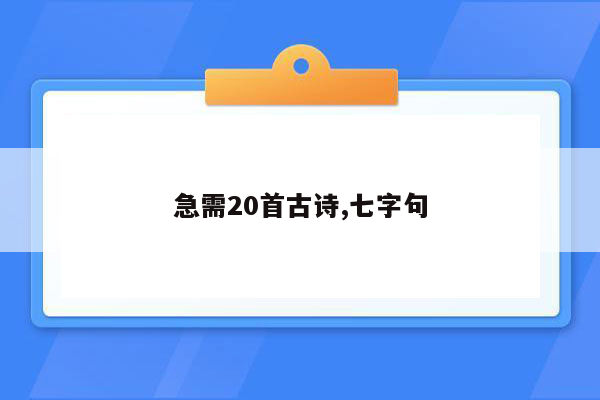 急需20首古诗,七字句